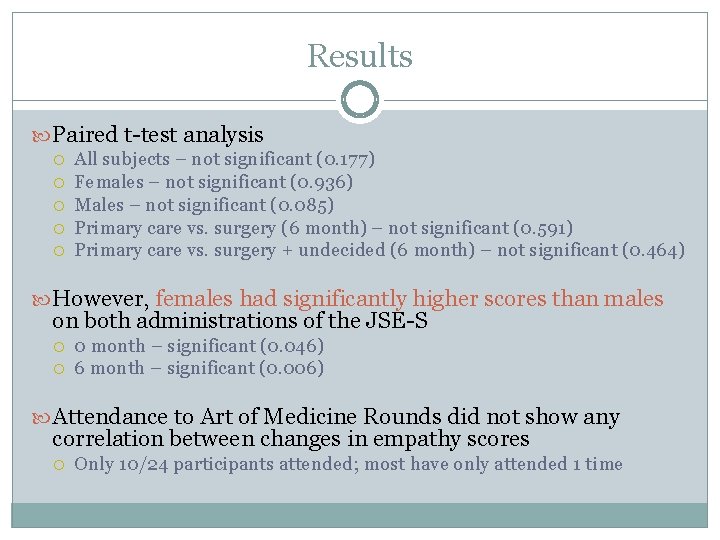 Results

Paired t-test analysis

All subjects – not significant (0.177)

Females – not significant (0.936)

Males – not significant (0.085)

Primary care vs. surgery (6 month) – not significant (0.591)

Primary care vs. surgery + undecided (6 month) – not significant (0.464)

However, females had significantly higher scores than males on both administrations of the JSE-S

0 month – significant (0.046)

6 month – significant (0.006)

Attendance to Art of Medicine Rounds did not show any correlation between changes in empathy scores

Only 10/24 participants attended; most have only attended 1 time